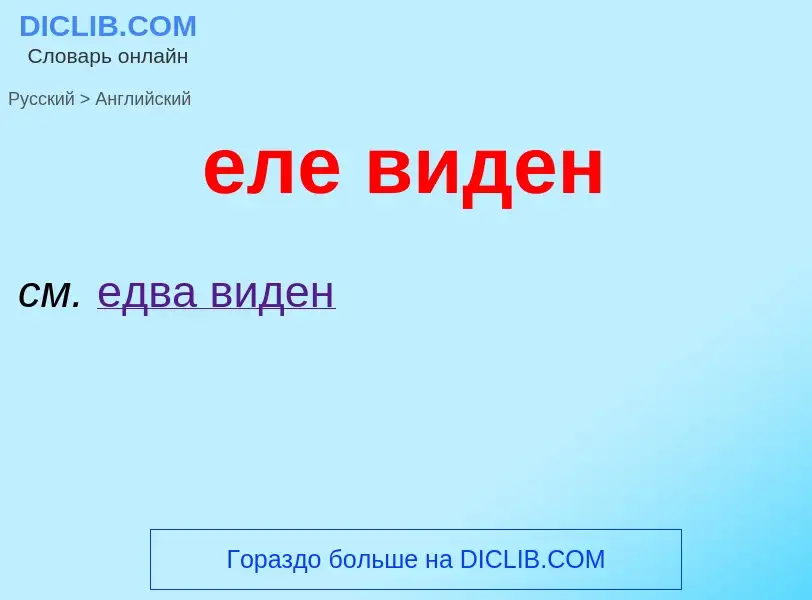 DICLIB.COM
Словарь онлайн

Русский > Английский

еле виден

см. едва виден

Гораздо больше на DICLIB.COM